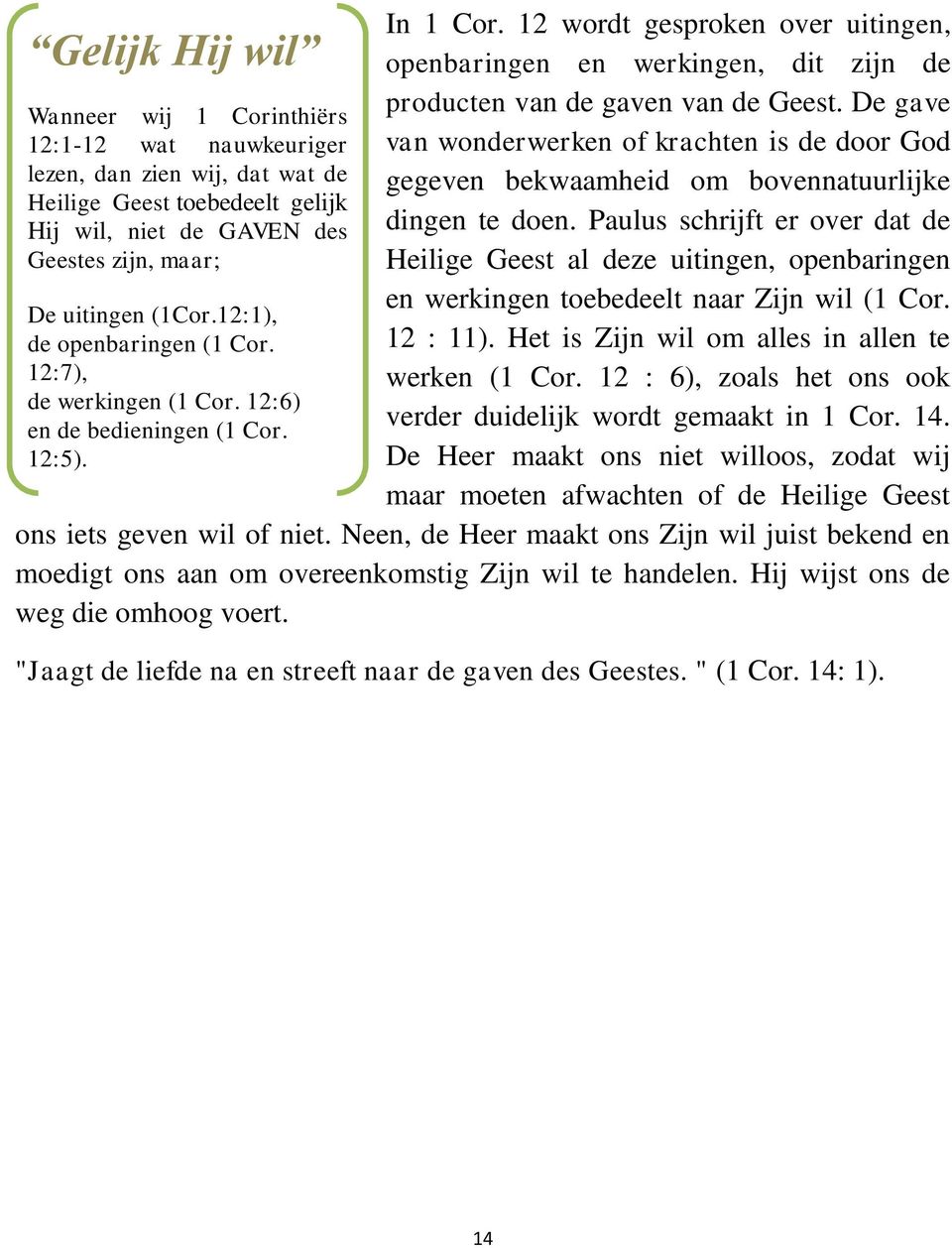 “Gelijk Hij wil”

Wanneer wij 1 Corinthiërs 12:1-12 wat nauwkeuriger lezen, dan zien wij, dat wat de Heilige Geest toebedeelt gelijk Hij wil, niet de GAVEN des Geestes zijn, maar;

De uitingen (1Cor.12:1),
de openbaringen (1 Cor. 12:7),
de werkingen (1 Cor. 12:6)
en de bedieningen (1 Cor. 12:5).

In 1 Cor. 12 wordt gesproken over uitingen, openbaringen en werkingen, dit zijn de producten van de gaven van de Geest. De gave van wonderwerken of krachten is de door God gegeven bekwaamheid om bovennatuurlijke dingen te doen. Paulus schrijft er over dat de Heilige Geest al deze uitingen, openbaringen en werkingen toebedeelt naar Zijn wil (1 Cor. 12 : 11). Het is Zijn wil om alles in allen te werken (1 Cor. 12 : 6), zoals het ons ook verder duidelijk wordt gemaakt in 1 Cor. 14. De Heer maakt ons niet willoos, zodat wij maar moeten afwachten of de Heilige Geest ons iets geven wil of niet. Neen, de Heer maakt ons Zijn wil juist bekend en moedigt ons aan om overeenkomstig Zijn wil te handelen. Hij wijst ons de weg die omhoog voert.

"Jaagt de liefde na en streeft naar de gaven des Geestes. " (1 Cor. 14: 1).

14